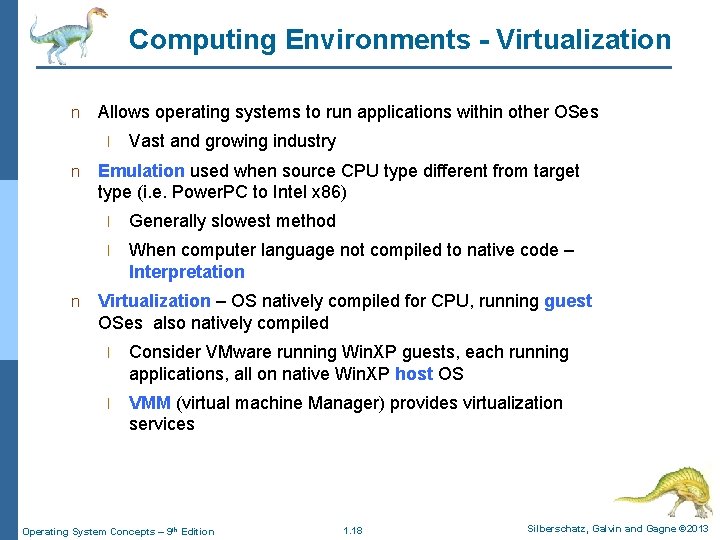 Computing Environments - Virtualization

n Allows operating systems to run applications within other OSes

l Vast and growing industry

n Emulation used when source CPU type different from target type (i.e. PowerPC to Intel x86)

l Generally slowest method

l When computer language not compiled to native code – Interpretation

n Virtualization – OS natively compiled for CPU, running guest OSes also natively compiled

l Consider VMware running WinXP guests, each running applications, all on native WinXP host OS

l VMM (virtual machine Manager) provides virtualization services

Operating System Concepts – 9th Edition 1.18 Silberschatz, Galvin and Gagne ©2013